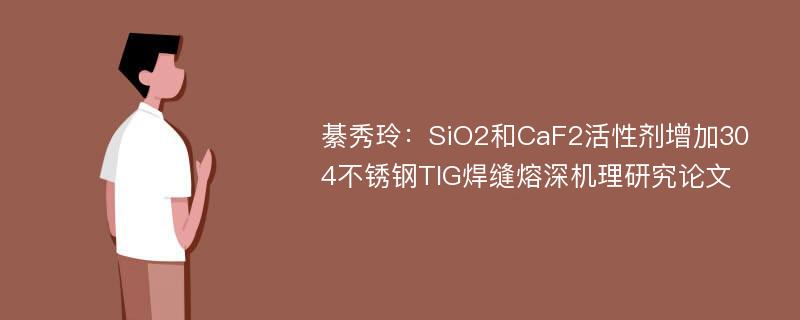 綦秀玲：SiO2和CaF2活性剂增加304不锈钢TIG焊缝熔深机理研究论文